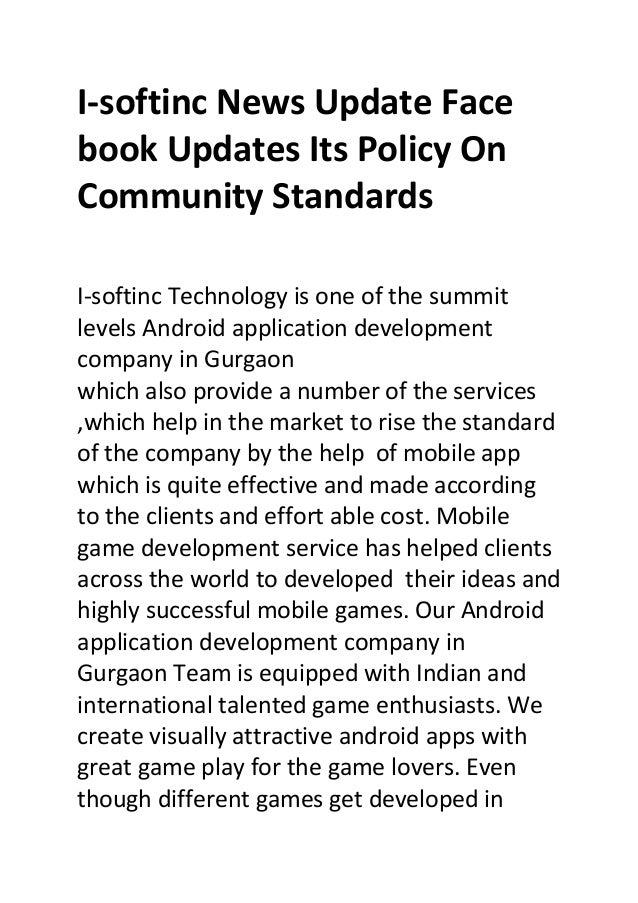 I-softinc News Update Face book Updates Its Policy On Community Standards

I-softinc Technology is one of the summit levels Android application development company in Gurgaon
which also provide a number of the services ,which help in the market to rise the standard of the company by the help of mobile app which is quite effective and made according to the clients and effort able cost. Mobile game development service has helped clients across the world to developed their ideas and highly successful mobile games. Our Android application development company in Gurgaon Team is equipped with Indian and international talented game enthusiasts. We create visually attractive android apps with great game play for the game lovers. Even though different games get developed in